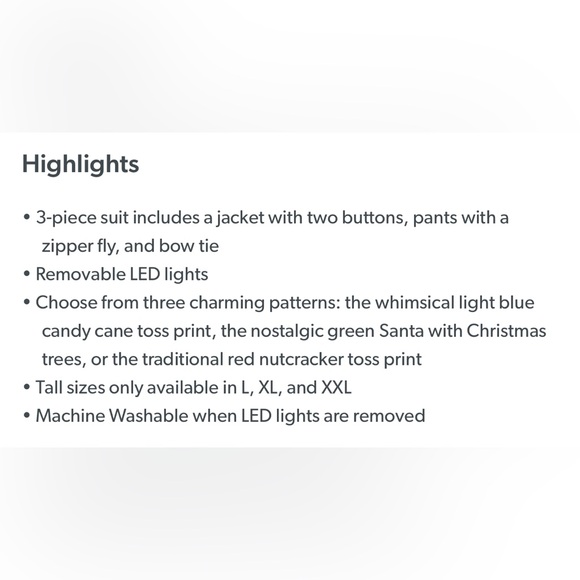 Highlights

• 3-piece suit includes a jacket with two buttons, pants with a zipper fly, and bow tie
• Removable LED lights
• Choose from three charming patterns: the whimsical light blue candy cane toss print, the nostalgic green Santa with Christmas trees, or the traditional red nutcracker toss print
• Tall sizes only available in L, XL, and XXL
• Machine Washable when LED lights are removed